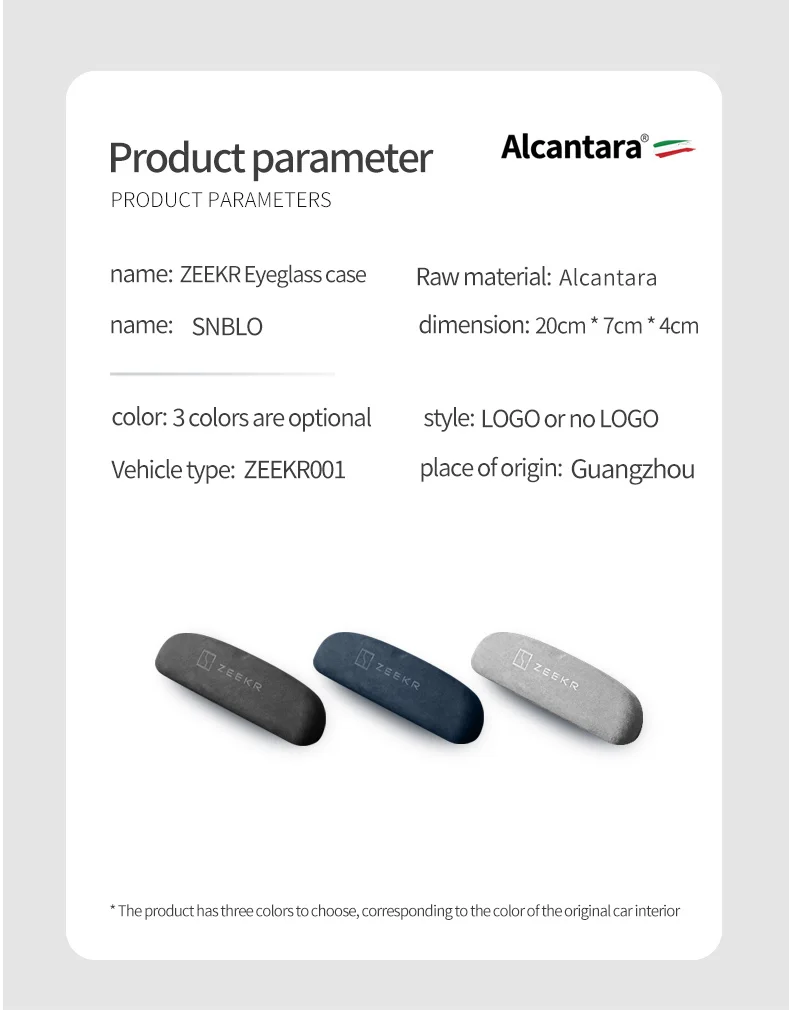 Product parameter

PRODUCT PARAMETERS

Alcantara®

name: ZEEKR Eyeglass case

name: SNBLO

Raw material: Alcantara

dimension: 20cm * 7cm * 4cm

color: 3 colors are optional

Vehicle type: ZEEKR001

style: LOGO or no LOGO

place of origin: Guangzhou

ZEEKR

ZEEKR

ZEEKR

* The product has three colors to choose, corresponding to the color of the original car interior